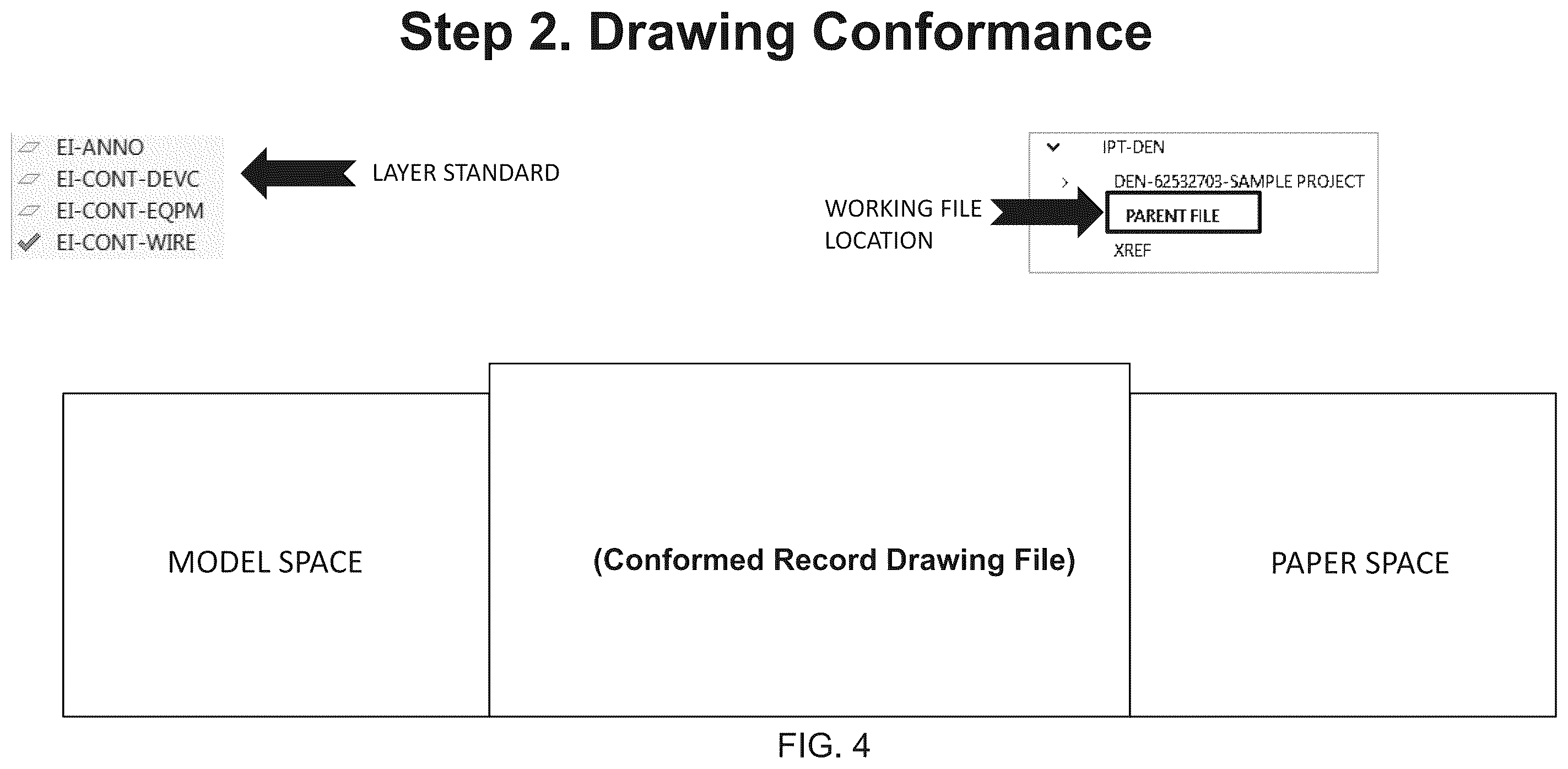 Step 2. Drawing Conformance

EI-ANNO
EI-CONT-DEVC
EI-CONT-EQPM
EI-CONT-WIRE

LAYER STANDARD

WORKING FILE LOCATION

IPT-DEN
DEN-62532703-SAMPLE PROJECT
PARENT FILE
XREF

MODEL SPACE

(Conformed Record Drawing File)

PAPER SPACE

FIG. 4